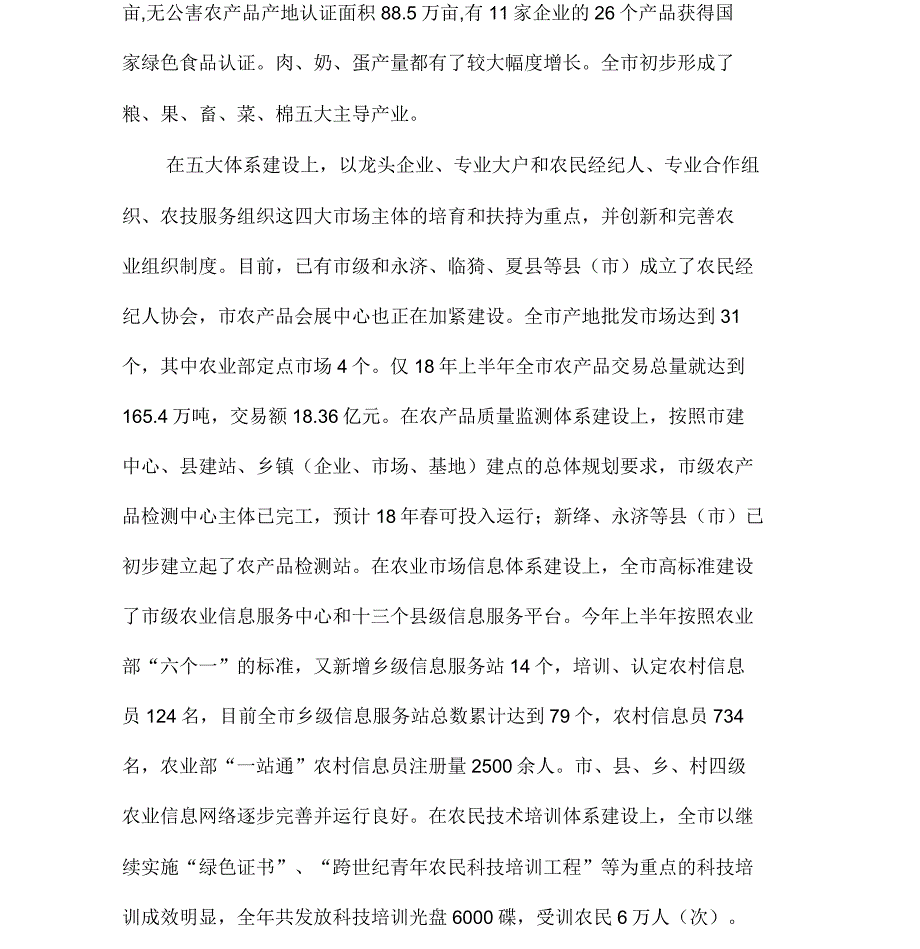 亩,无公害农产品产地认证面积 88.5 万亩,有 11 家企业的 26 个产品获得国家绿色食品认证。肉、奶、蛋产量都有了较大幅度增长。全市初步形成了粮、果、畜、菜、棉五大主导产业。

在五大体系建设上，以龙头企业、专业大户和农民经纪人、专业合作组织、农技服务组织这四大市场主体的培育和扶持为重点，并创新和完善农业组织制度。目前，已有市级和永济、临猗、夏县等县（市）成立了农民经纪人协会，市农产品会展中心也正在加紧建设。全市产地批发市场达到 31 个，其中农业部定点市场 4 个。仅 18 年上半年全市农产品交易总量就达到 165.4 万吨，交易额 18.36 亿元。在农产品质量监测体系建设上，按照市建中心、县建站、乡镇（企业、市场、基地）建点的总体规划要求，市级农产品检测中心主体已完工，预计 18 年春可投入运行；新绛、永济等县（市）已初步建立起了农产品检测站。在农业市场信息体系建设上，全市高标准建设了市级农业信息服务中心和十三个县级信息服务平台。今年上半年按照农业部“六个一”的标准，又新增乡级信息服务站 14 个，培训、认定农村信息员 124 名，目前全市乡级信息服务站总数累计达到 79 个，农村信息员 734 名，农业部“一站通”农村信息员注册量 2500 余人。市、县、乡、村四级农业信息网络逐步完善并运行良好。在农民技术培训体系建设上，全市以继续实施“绿色证书”、“跨世纪青年农民科技培训工程”等为重点的科技培训成效明显，全年共发放科技培训光盘 6000 碟，受训农民 6 万人（次）。